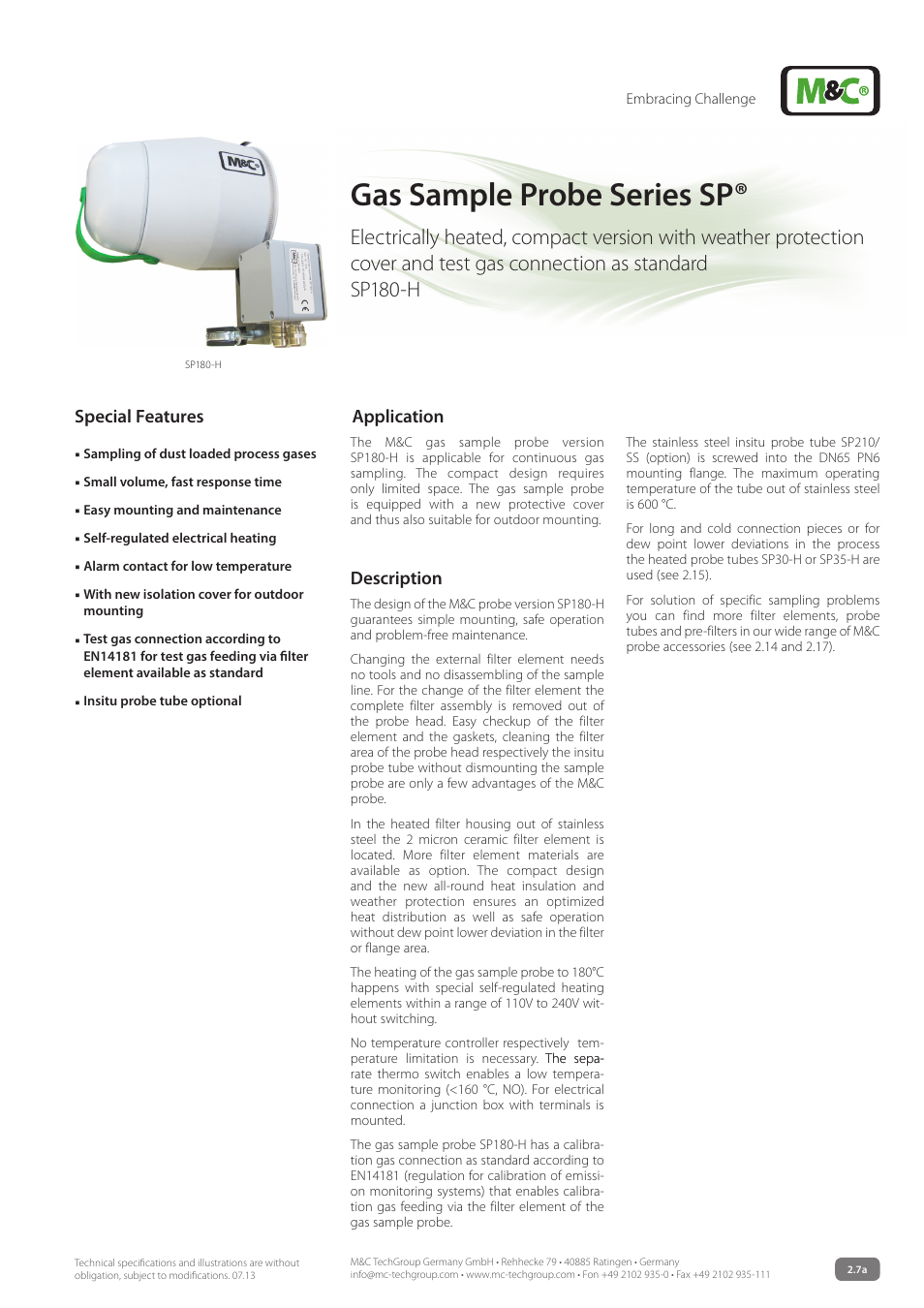 Embracing Challenge

M&C®

M&C

SP180-H

Gas Sample Probe Series SP®

Electrically heated, compact version with weather protection cover and test gas connection as standard
SP180-H

Special Features

▪ Sampling of dust loaded process gases

▪ Small volume, fast response time

▪ Easy mounting and maintenance

▪ Self-regulated electrical heating

▪ Alarm contact for low temperature

▪ With new isolation cover for outdoor mounting

▪ Test gas connection according to EN14181 for test gas feeding via filter element available as standard

▪ Insitu probe tube optional

Application

The M&C gas sample probe version SP180-H is applicable for continuous gas sampling. The compact design requires only limited space. The gas sample probe is equipped with a new protective cover and thus also suitable for outdoor mounting.

Description

The design of the M&C probe version SP180-H guarantees simple mounting, safe operation and problem-free maintenance.

Changing the external filter element needs no tools and no disassembling of the sample line. For the change of the filter element the complete filter assembly is removed out of the probe head. Easy checkup of the filter element and the gaskets, cleaning the filter area of the probe head respectively the insitu probe tube without dismounting the sample probe are only a few advantages of the M&C probe.

In the heated filter housing out of stainless steel the 2 micron ceramic filter element is located. More filter element materials are available as option. The compact design and the new all-round heat insulation and weather protection ensures an optimized heat distribution as well as safe operation without dew point lower deviation in the filter or flange area.

The heating of the gas sample probe to 180°C happens with special self-regulated heating elements within a range of 110V to 240V without switching.

No temperature controller respectively temperature limitation is necessary. The separate thermo switch enables a low temperature monitoring (<160 °C, NO). For electrical connection a junction box with terminals is mounted.

The gas sample probe SP180-H has a calibration gas connection as standard according to EN14181 (regulation for calibration of emission monitoring systems) that enables calibration gas feeding via the filter element of the gas sample probe.

The stainless steel insitu probe tube SP210/SS (option) is screwed into the DN65 PN6 mounting flange. The maximum operating temperature of the tube out of stainless steel is 600 °C.

For long and cold connection pieces or for dew point lower deviations in the process the heated probe tubes SP30-H or SP35-H are used (see 2.15).

For solution of specific sampling problems you can find more filter elements, probe tubes and pre-filters in our wide range of M&C probe accessories (see 2.14 and 2.17).

Technical specifications and illustrations are without obligation, subject to modifications. 07.13

M&C TechGroup Germany GmbH • Rehhecke 79 • 40885 Ratingen • Germany
info@mc-techgroup.com • www.mc-techgroup.com • Fon +49 2102 935-0 • Fax +49 2102 935-111

2.7a